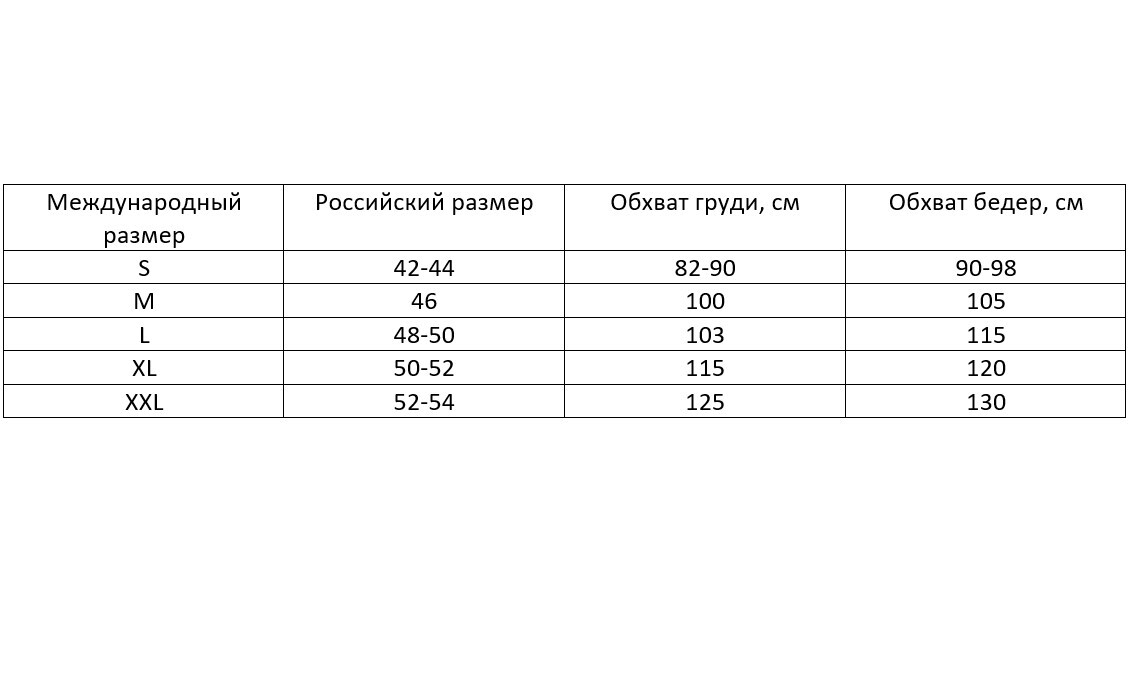 | Международный размер | Российский размер | Обхват груди, см | Обхват бедер, см |
|---|---|---|---|
| S | 42-44 | 82-90 | 90-98 |
| M | 46 | 100 | 105 |
| L | 48-50 | 103 | 115 |
| XL | 50-52 | 115 | 120 |
| XXL | 52-54 | 125 | 130 |